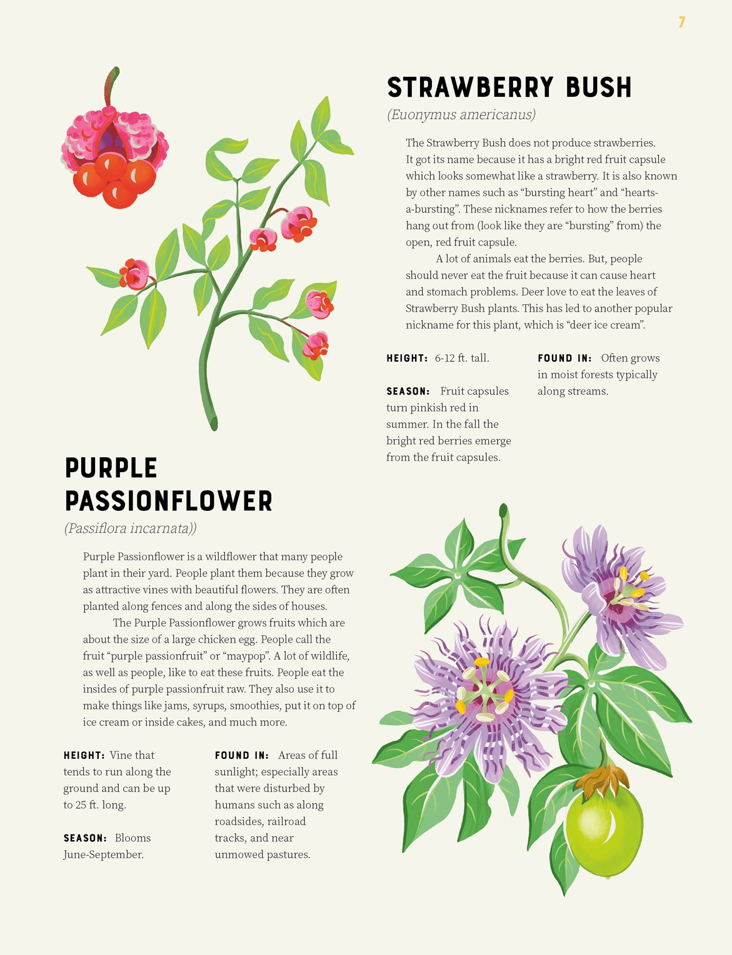 7

STRAWBERRY BUSH

(Euonymus americanus)

The Strawberry Bush does not produce strawberries. It got its name because it has a bright red fruit capsule which looks somewhat like a strawberry. It is also known by other names such as "bursting heart" and "hearts-a-bursting". These nicknames refer to how the berries hang out from (look like they are "bursting" from) the open, red fruit capsule.

A lot of animals eat the berries. But, people should never eat the fruit because it can cause heart and stomach problems. Deer love to eat the leaves of Strawberry Bush plants. This has led to another popular nickname for this plant, which is "deer ice cream".

HEIGHT: 6-12 ft. tall.

SEASON: Fruit capsules turn pinkish red in summer. In the fall the bright red berries emerge from the fruit capsules.

FOUND IN: Often grows in moist forests typically along streams.

PURPLE PASSIONFLOWER

(Passiflora incarnata))

Purple Passionflower is a wildflower that many people plant in their yard. People plant them because they grow as attractive vines with beautiful flowers. They are often planted along fences and along the sides of houses.

The Purple Passionflower grows fruits which are about the size of a large chicken egg. People call the fruit "purple passionfruit" or "maypop". A lot of wildlife, as well as people, like to eat these fruits. People eat the insides of purple passionfruit raw. They also use it to make things like jams, syrups, smoothies, put it on top of ice cream or inside cakes, and much more.

HEIGHT: Vine that tends to run along the ground and can be up to 25 ft. long.

SEASON: Blooms June-September.

FOUND IN: Areas of full sunlight; especially areas that were disturbed by humans such as along roadsides, railroad tracks, and near unmowed pastures.